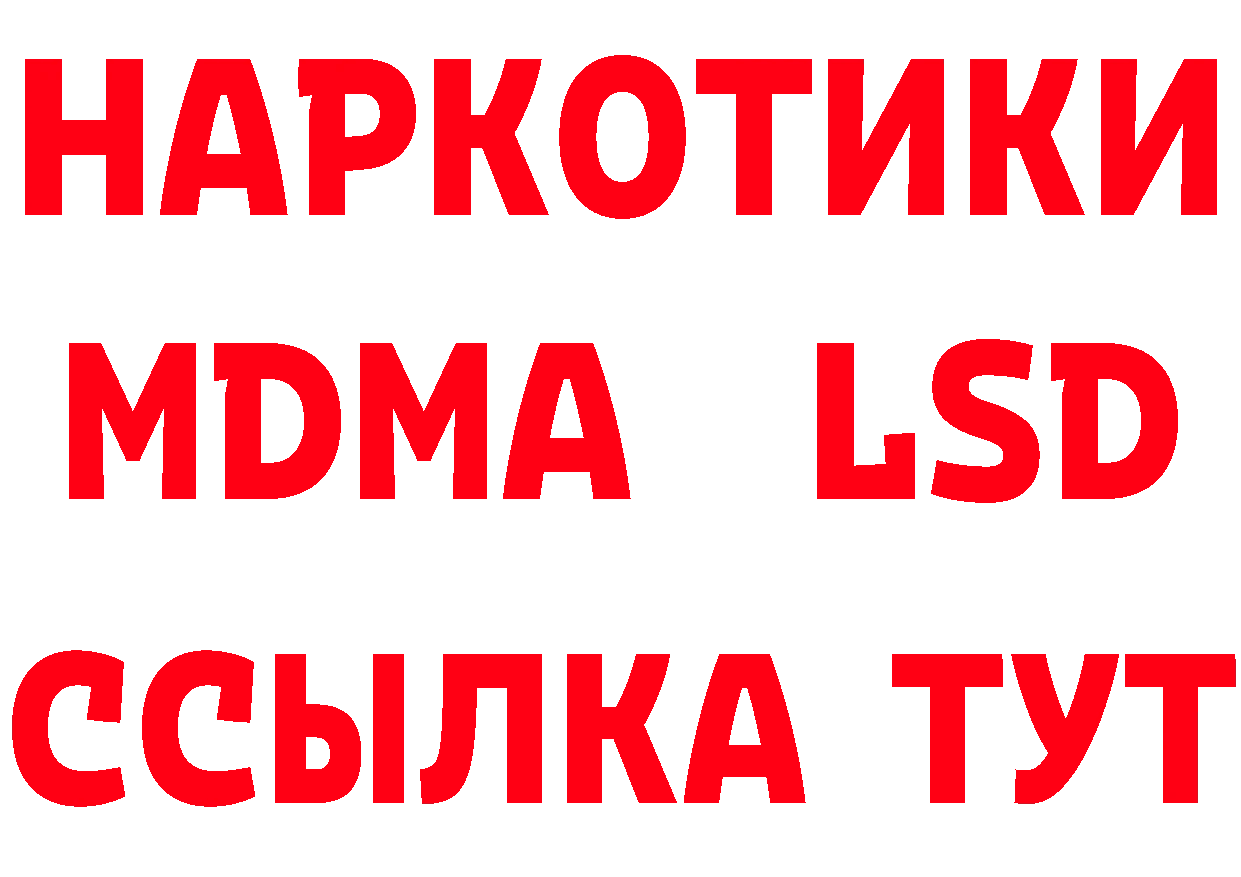 НАРКОТИКИ
MDMA LSD
ССЫЛКА ТУТ